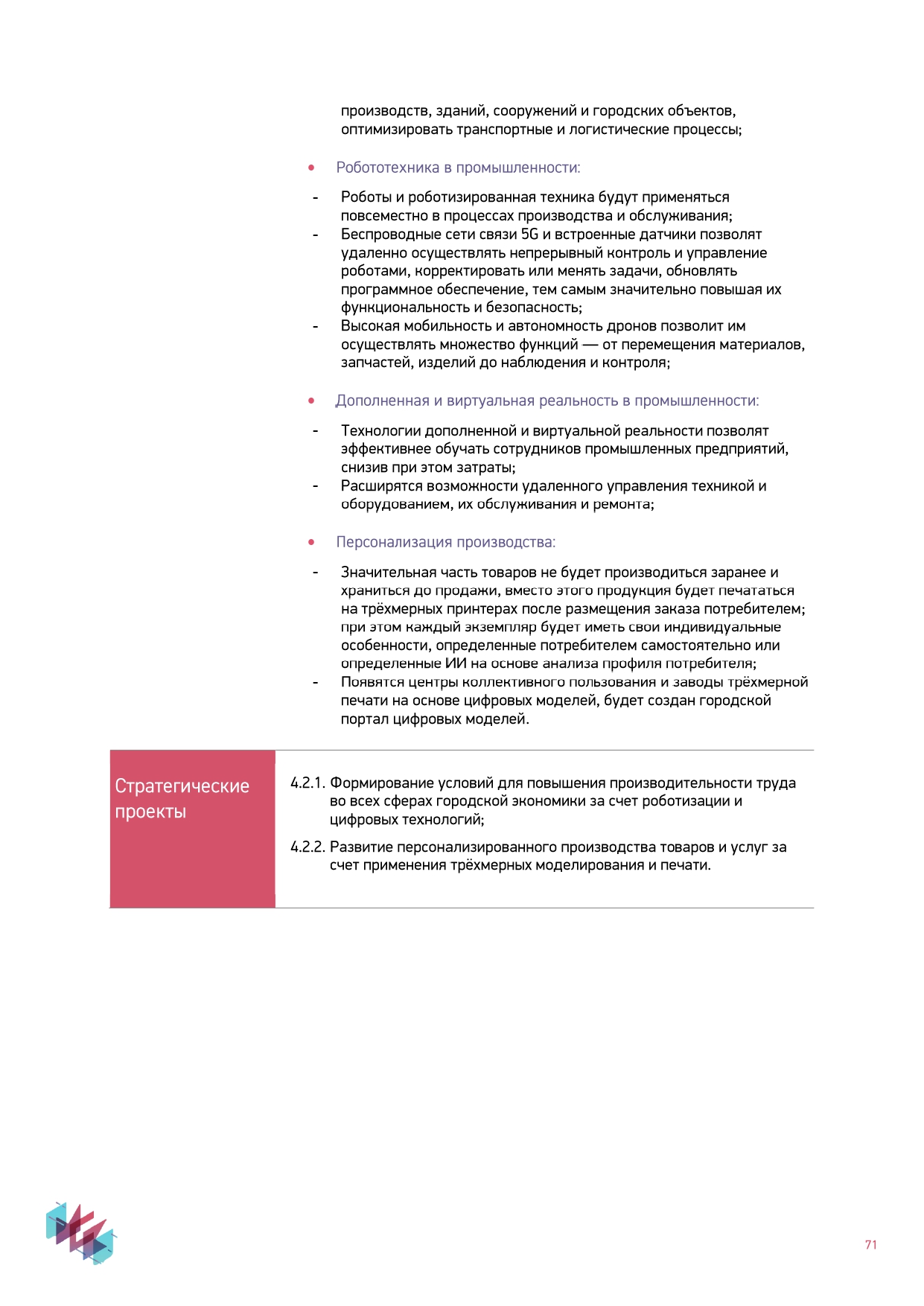 производств, зданий, сооружений и городских объектов, оптимизировать транспортные и логистические процессы;

• Робототехника в промышленности:

- Роботы и роботизированная техника будут применяться повсеместно в процессах производства и обслуживания;
- Беспроводные сети связи 5G и встроенные датчики позволят удаленно осуществлять непрерывный контроль и управление роботами, корректировать или менять задачи, обновлять программное обеспечение, тем самым значительно повышая их функциональность и безопасность;
- Высокая мобильность и автономность дронов позволит им осуществлять множество функций — от перемещения материалов, запчастей, изделий до наблюдения и контроля;

• Дополненная и виртуальная реальность в промышленности:

- Технологии дополненной и виртуальной реальности позволят эффективнее обучать сотрудников промышленных предприятий, снизив при этом затраты;
- Расширятся возможности удаленного управления техникой и оборудованием, их обслуживания и ремонта;

• Персонализация производства:

- Значительная часть товаров не будет производиться заранее и храниться до продажи, вместо этого продукция будет печататься на трёхмерных принтерах после размещения заказа потребителем; при этом каждый экземпляр будет иметь свои индивидуальные особенности, определенные потребителем самостоятельно или определенные ИИ на основе анализа профиля потребителя;
- Появятся центры коллективного пользования и заводы трёхмерной печати на основе цифровых моделей, будет создан городской портал цифровых моделей.

Стратегические проекты

4.2.1. Формирование условий для повышения производительности труда во всех сферах городской экономики за счет роботизации и цифровых технологий;

4.2.2. Развитие персонализированного производства товаров и услуг за счет применения трёхмерных моделирования и печати.

71